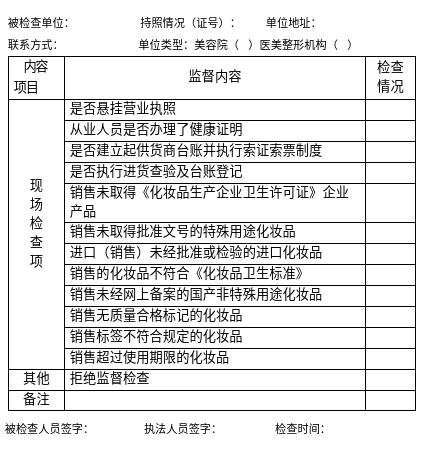 被检查单位：　　　　持照情况（证号）：　　单位地址：

联系方式：　　　　单位类型：美容院（　）医美整形机构（　）

| 内容项目 | 监督内容 | 检查情况 |
|---|---|---|
| 现场检查项 | 是否悬挂营业执照 | |
| | 从业人员是否办理了健康证明 | |
| | 是否建立起供货商台账并执行索证索票制度 | |
| | 是否执行进货查验及台账登记 | |
| | 销售未取得《化妆品生产企业卫生许可证》企业产品 | |
| | 销售未取得批准文号的特殊用途化妆品 | |
| | 进口（销售）未经批准或检验的进口化妆品 | |
| | 销售的化妆品不符合《化妆品卫生标准》 | |
| | 销售未经网上备案的国产非特殊用途化妆品 | |
| | 销售无质量合格标记的化妆品 | |
| | 销售标签不符合规定的化妆品 | |
| | 销售超过使用期限的化妆品 | |
| 其他 | 拒绝监督检查 | |
| 备注 | | |

被检查人员签字：　　　　执法人员签字：　　　　检查时间：